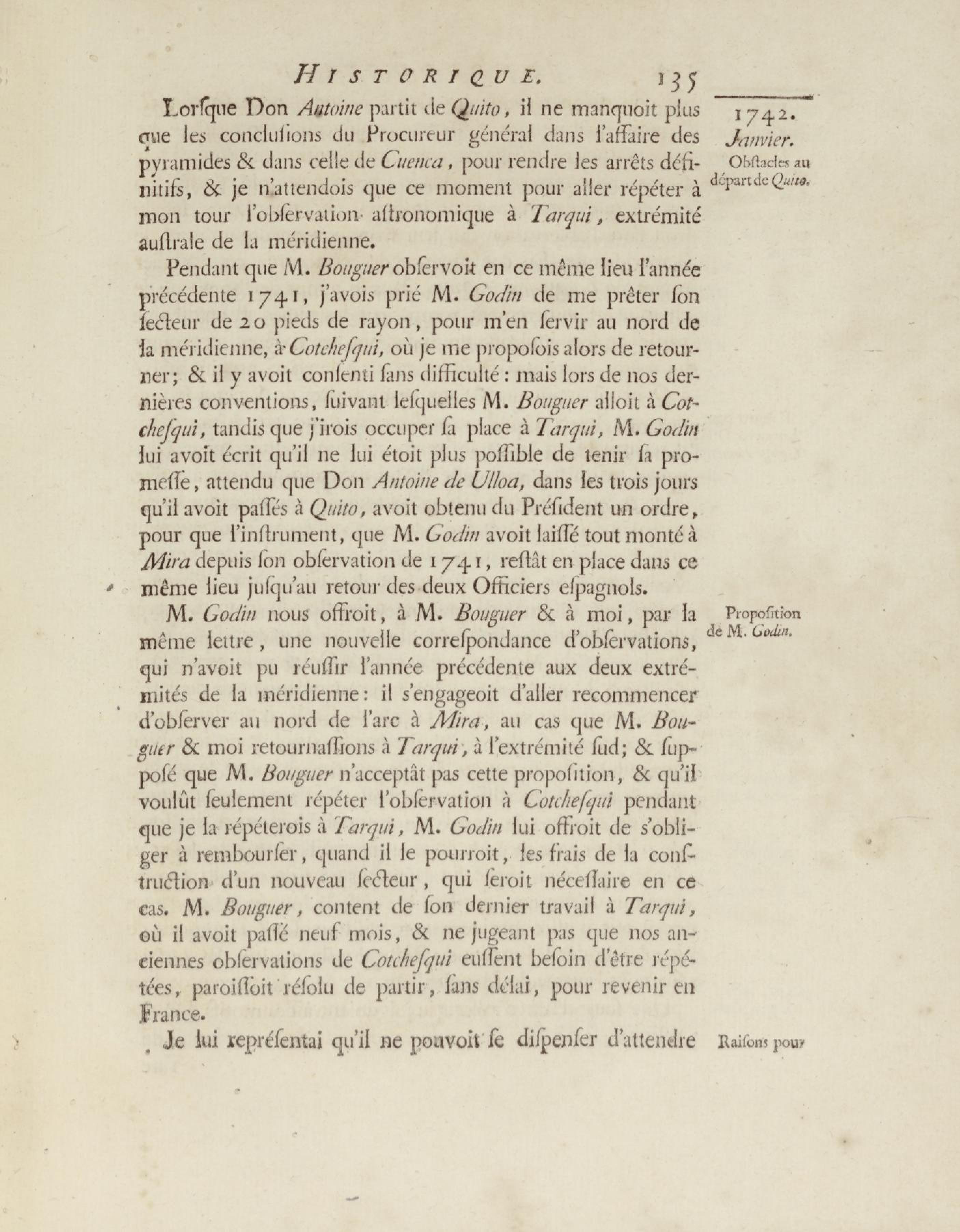 HISTORIQUE. 135

1742. Janvier.

Obſtacles au départ de Quito.

Lorſque Don Antoine partit de Quito, il ne manquoit plus que les concluſions du Procureur général dans l'affaire des pyramides & dans celle de Cuenca, pour rendre les arrêts définitifs, & je n'attendois que ce moment pour aller répéter à mon tour l'obſervation aſtronomique à Tarqui, extrémité auſtrale de la méridienne.

Pendant que M. Bouguer obſervoit en ce même lieu l'année précédente 1741, j'avois prié M. Godin de me prêter ſon ſecteur de 20 pieds de rayon, pour m'en ſervir au nord de la méridienne, à Cotcheſqui, où je me propoſois alors de retourner; & il y avoit conſenti ſans difficulté: mais lors de nos dernières conventions, ſuivant leſquelles M. Bouguer alloit à Cotcheſqui, tandis que j'irois occuper ſa place à Tarqui, M. Godin lui avoit écrit qu'il ne lui étoit plus poſſible de tenir ſa promeſſe, attendu que Don Antoine de Ulloa, dans les trois jours qu'il avoit paſſés à Quito, avoit obtenu du Préſident un ordre, pour que l'inſtrument, que M. Godin avoit laiſſé tout monté à Mira depuis ſon obſervation de 1741, reſtât en place dans ce même lieu juſqu'au retour des deux Officiers eſpagnols.

Propoſition de M. Godin.

M. Godin nous offroit, à M. Bouguer & à moi, par la même lettre, une nouvelle correſpondance d'obſervations, qui n'avoit pu réuſſir l'année précédente aux deux extrémités de la méridienne: il s'engageoit d'aller recommencer d'obſerver au nord de l'arc à Mira, au cas que M. Bouguer & moi retournaſſions à Tarqui, à l'extrémité ſud; & ſuppoſé que M. Bouguer n'acceptât pas cette propoſition, & qu'il voulût ſeulement répéter l'obſervation à Cotcheſqui pendant que je la répéterois à Tarqui, M. Godin lui offroit de s'obliger à rembourſer, quand il le pourroit, les frais de la conſtruction d'un nouveau ſecteur, qui ſeroit néceſſaire en ce cas. M. Bouguer, content de ſon dernier travail à Tarqui, où il avoit paſſé neuf mois, & ne jugeant pas que nos anciennes obſervations de Cotcheſqui euſſent beſoin d'être répétées, paroiſſoit réſolu de partir, ſans délai, pour revenir en France.

Raiſons pour

Je lui repréſentai qu'il ne pouvoit ſe diſpenſer d'attendre